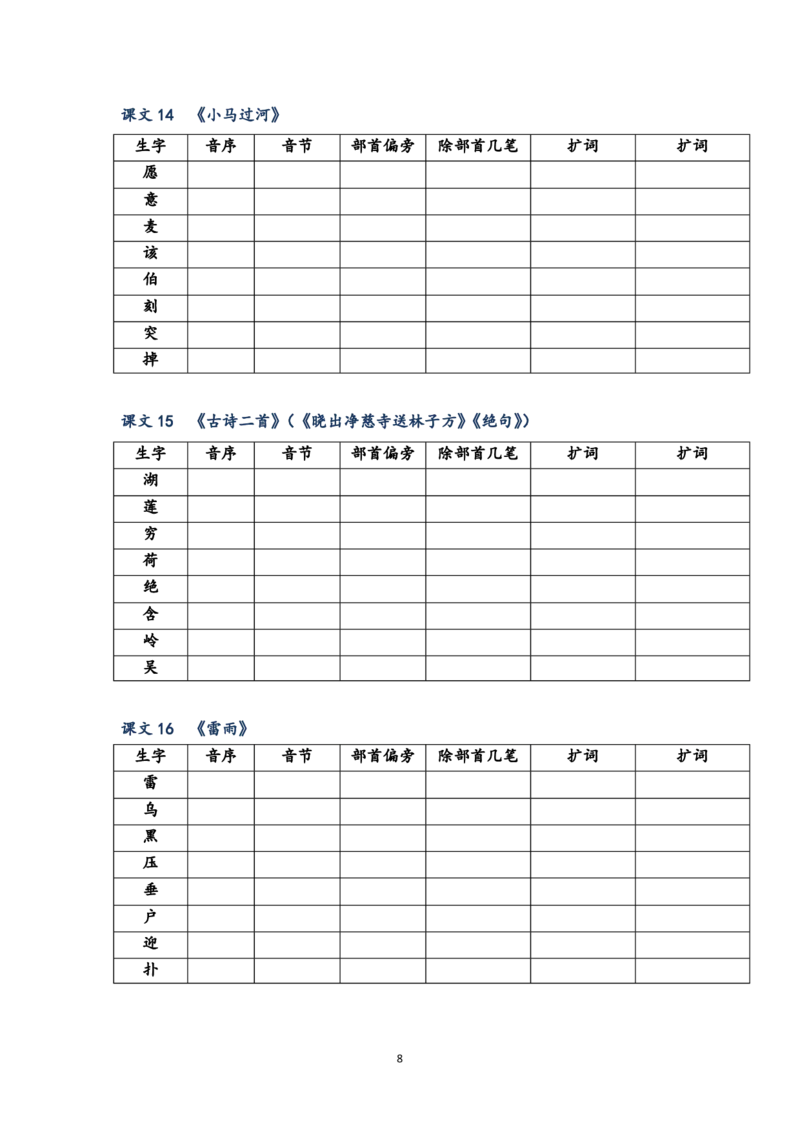 课文 14 《小马过河》

| 生字 | 音序 | 音节 | 部首偏旁 | 除部首几笔 | 扩词 | 扩词 |
|---|---|---|---|---|---|---|
| 愿 | | | | | | |
| 意 | | | | | | |
| 麦 | | | | | | |
| 该 | | | | | | |
| 伯 | | | | | | |
| 刻 | | | | | | |
| 突 | | | | | | |
| 掉 | | | | | | |

课文 15 《古诗二首》（《晓出净慈寺送林子方》《绝句》）

| 生字 | 音序 | 音节 | 部首偏旁 | 除部首几笔 | 扩词 | 扩词 |
|---|---|---|---|---|---|---|
| 湖 | | | | | | |
| 莲 | | | | | | |
| 穷 | | | | | | |
| 荷 | | | | | | |
| 绝 | | | | | | |
| 含 | | | | | | |
| 岭 | | | | | | |
| 吴 | | | | | | |

课文 16 《雷雨》

| 生字 | 音序 | 音节 | 部首偏旁 | 除部首几笔 | 扩词 | 扩词 |
|---|---|---|---|---|---|---|
| 雷 | | | | | | |
| 乌 | | | | | | |
| 黑 | | | | | | |
| 压 | | | | | | |
| 垂 | | | | | | |
| 户 | | | | | | |
| 迎 | | | | | | |
| 扑 | | | | | | |

8